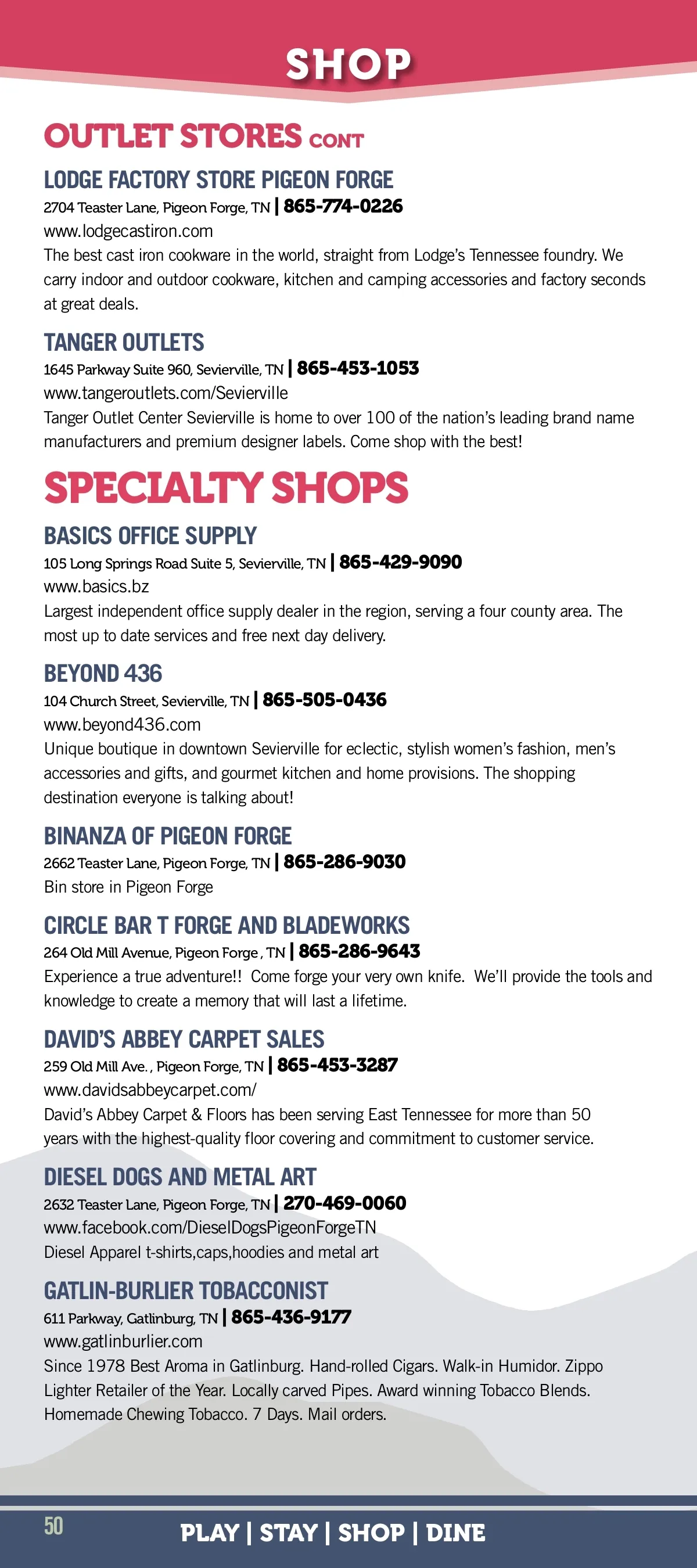 SHOP

OUTLET STORES CONT

LODGE FACTORY STORE PIGEON FORGE
2704 Teaster Lane, Pigeon Forge, TN | 865-774-0226
www.lodgecastiron.com
The best cast iron cookware in the world, straight from Lodge's Tennessee foundry. We carry indoor and outdoor cookware, kitchen and camping accessories and factory seconds at great deals.

TANGER OUTLETS
1645 Parkway Suite 960, Sevierville, TN | 865-453-1053
www.tangeroutlets.com/Sevierville
Tanger Outlet Center Sevierville is home to over 100 of the nation's leading brand name manufacturers and premium designer labels. Come shop with the best!

SPECIALTY SHOPS

BASICS OFFICE SUPPLY
105 Long Springs Road Suite 5, Sevierville, TN | 865-429-9090
www.basics.bz
Largest independent office supply dealer in the region, serving a four county area. The most up to date services and free next day delivery.

BEYOND 436
104 Church Street, Sevierville, TN | 865-505-0436
www.beyond436.com
Unique boutique in downtown Sevierville for eclectic, stylish women's fashion, men's accessories and gifts, and gourmet kitchen and home provisions. The shopping destination everyone is talking about!

BINANZA OF PIGEON FORGE
2662 Teaster Lane, Pigeon Forge, TN | 865-286-9030
Bin store in Pigeon Forge

CIRCLE BAR T FORGE AND BLADEWORKS
264 Old Mill Avenue, Pigeon Forge , TN | 865-286-9643
Experience a true adventure!! Come forge your very own knife. We'll provide the tools and knowledge to create a memory that will last a lifetime.

DAVID'S ABBEY CARPET SALES
259 Old Mill Ave. , Pigeon Forge, TN | 865-453-3287
www.davidsabbeycarpet.com/
David's Abbey Carpet & Floors has been serving East Tennessee for more than 50 years with the highest-quality floor covering and commitment to customer service.

DIESEL DOGS AND METAL ART
2632 Teaster Lane, Pigeon Forge, TN | 270-469-0060
www.facebook.com/DieselDogsPigeonForgeTN
Diesel Apparel t-shirts,caps,hoodies and metal art

GATLIN-BURLIER TOBACCONIST
611 Parkway, Gatlinburg, TN | 865-436-9177
www.gatlinburlier.com
Since 1978 Best Aroma in Gatlinburg. Hand-rolled Cigars. Walk-in Humidor. Zippo Lighter Retailer of the Year. Locally carved Pipes. Award winning Tobacco Blends. Homemade Chewing Tobacco. 7 Days. Mail orders.

50
PLAY | STAY | SHOP | DINE